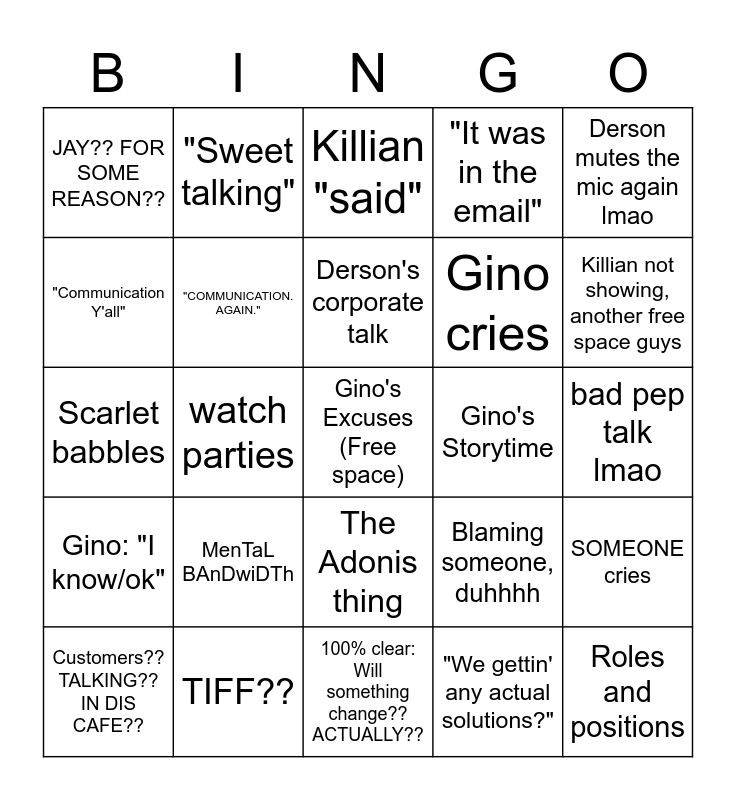 | B | I | N | G | O |
|---|---|---|---|---|
| JAY?? FOR SOME REASON?? | "Sweet talking" | Killian "said" | "It was in the email" | Derson mutes the mic again lmao |
| "Communication Y'all" | "COMMUNICATION. AGAIN." | Derson's corporate talk | Gino cries | Killian not showing, another free space guys |
| Scarlet babbles | watch parties | Gino's Excuses (Free space) | Gino's Storytime | bad pep talk lmao |
| Gino: "I know/ok" | MenTaL BAnDwiDTh | The Adonis thing | Blaming someone, duhhhh | SOMEONE cries |
| Customers?? TALKING?? IN DIS CAFE?? | TIFF?? | 100% clear: Will something change?? ACTUALLY?? | "We gettin' any actual solutions?" | Roles and positions |